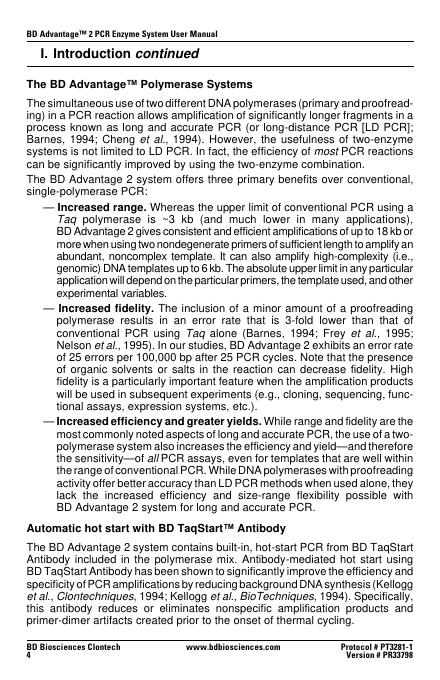 BD Advantage™ 2 PCR Enzyme System User Manual

I. Introduction continued

The BD Advantage™ Polymerase Systems

The simultaneous use of two different DNA polymerases (primary and proofreading) in a PCR reaction allows amplification of significantly longer fragments in a process known as long and accurate PCR (or long-distance PCR [LD PCR]; Barnes, 1994; Cheng et al., 1994). However, the usefulness of two-enzyme systems is not limited to LD PCR. In fact, the efficiency of most PCR reactions can be significantly improved by using the two-enzyme combination.

The BD Advantage 2 system offers three primary benefits over conventional, single-polymerase PCR:

— Increased range. Whereas the upper limit of conventional PCR using a Taq polymerase is ~3 kb (and much lower in many applications), BD Advantage 2 gives consistent and efficient amplifications of up to 18 kb or more when using two nondegenerate primers of sufficient length to amplify an abundant, noncomplex template. It can also amplify high-complexity (i.e., genomic) DNA templates up to 6 kb. The absolute upper limit in any particular application will depend on the particular primers, the template used, and other experimental variables.

— Increased fidelity. The inclusion of a minor amount of a proofreading polymerase results in an error rate that is 3-fold lower than that of conventional PCR using Taq alone (Barnes, 1994; Frey et al., 1995; Nelson et al., 1995). In our studies, BD Advantage 2 exhibits an error rate of 25 errors per 100,000 bp after 25 PCR cycles. Note that the presence of organic solvents or salts in the reaction can decrease fidelity. High fidelity is a particularly important feature when the amplification products will be used in subsequent experiments (e.g., cloning, sequencing, functional assays, expression systems, etc.).

— Increased efficiency and greater yields. While range and fidelity are the most commonly noted aspects of long and accurate PCR, the use of a two-polymerase system also increases the efficiency and yield—and therefore the sensitivity—of all PCR assays, even for templates that are well within the range of conventional PCR. While DNA polymerases with proofreading activity offer better accuracy than LD PCR methods when used alone, they lack the increased efficiency and size-range flexibility possible with BD Advantage 2 system for long and accurate PCR.

Automatic hot start with BD TaqStart™ Antibody

The BD Advantage 2 system contains built-in, hot-start PCR from BD TaqStart Antibody included in the polymerase mix. Antibody-mediated hot start using BD TaqStart Antibody has been shown to significantly improve the efficiency and specificity of PCR amplifications by reducing background DNA synthesis (Kellogg et al., Clontechniques, 1994; Kellogg et al., BioTechniques, 1994). Specifically, this antibody reduces or eliminates nonspecific amplification products and primer-dimer artifacts created prior to the onset of thermal cycling.

BD Biosciences Clontech
4
www.bdbiosciences.com
Protocol # PT3281-1
Version # PR33798